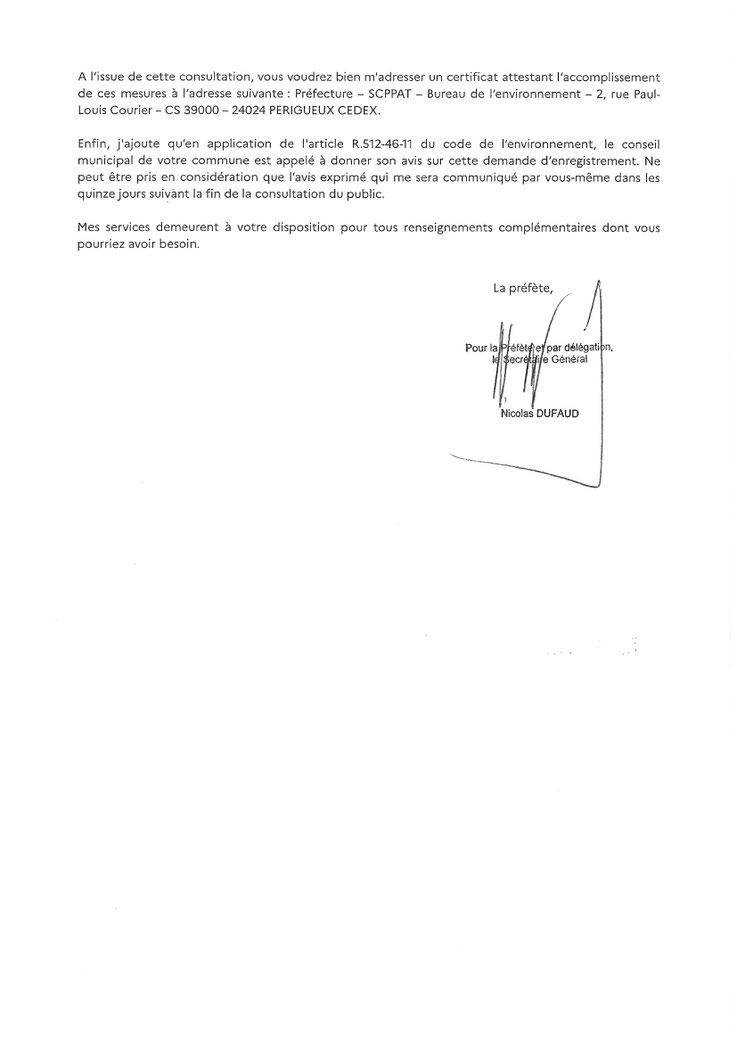 A l'issue de cette consultation, vous voudrez bien m'adresser un certificat attestant l'accomplissement de ces mesures à l'adresse suivante : Préfecture – SCPPAT – Bureau de l'environnement – 2, rue Paul-Louis Courier – CS 39000 – 24024 PERIGUEUX CEDEX.

Enfin, j'ajoute qu'en application de l'article R.512-46-11 du code de l'environnement, le conseil municipal de votre commune est appelé à donner son avis sur cette demande d'enregistrement. Ne peut être pris en considération que l'avis exprimé qui me sera communiqué par vous-même dans les quinze jours suivant la fin de la consultation du public.

Mes services demeurent à votre disposition pour tous renseignements complémentaires dont vous pourriez avoir besoin.

La préfète,

Pour la Préfète et par délégation, le Secrétaire Général

Nicolas DUFAUD